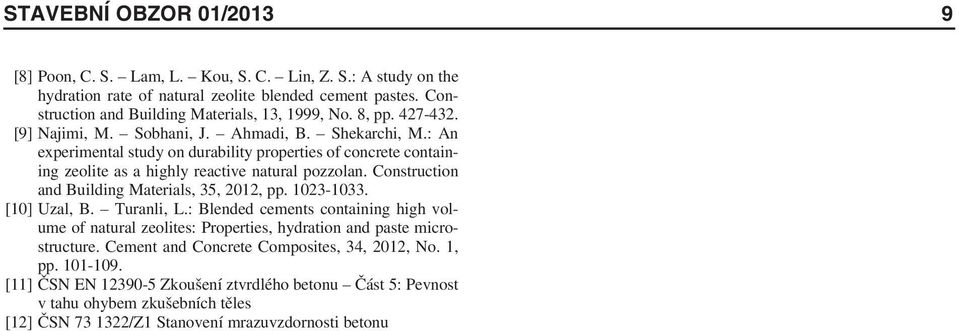 STAVEBNÍ OBZOR 01/2013

9

[8] Poon, C. S. – Lam, L. – Kou, S. C. – Lin, Z. S.: A study on the hydration rate of natural zeolite blended cement pastes. Construction and Building Materials, 13, 1999, No. 8, pp. 427-432.

[9] Najimi, M. – Sobhani, J. – Ahmadi, B. – Shekarchi, M.: An experimental study on durability properties of concrete containing zeolite as a highly reactive natural pozzolan. Construction and Building Materials, 35, 2012, pp. 1023-1033.

[10] Uzal, B. – Turanli, L.: Blended cements containing high volume of natural zeolites: Properties, hydration and paste microstructure. Cement and Concrete Composites, 34, 2012, No. 1, pp. 101-109.

[11] ČSN EN 12390-5 Zkoušení ztvrdlého betonu – Část 5: Pevnost v tahu ohybem zkušebních těles

[12] ČSN 73 1322/Z1 Stanovení mrazuvzdornosti betonu